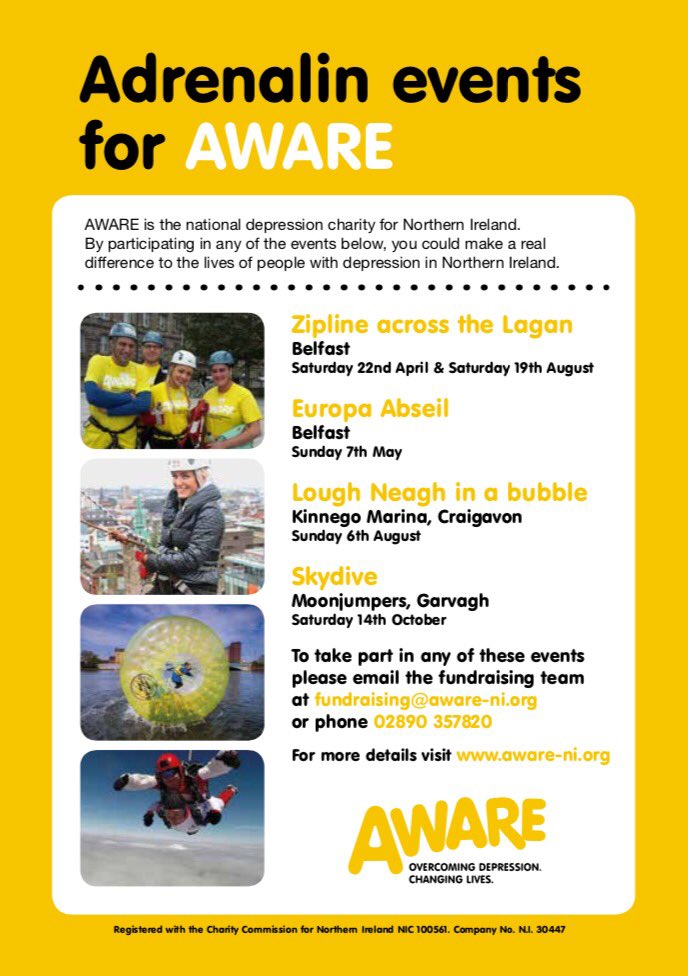 Adrenalin events for AWARE

AWARE is the national depression charity for Northern Ireland. By participating in any of the events below, you could make a real difference to the lives of people with depression in Northern Ireland.

Zipline across the Lagan
Belfast
Saturday 22nd April & Saturday 19th August

Europa Abseil
Belfast
Sunday 7th May

Lough Neagh in a bubble
Kinnego Marina, Craigavon
Sunday 6th August

Skydive
Moonjumpers, Garvagh
Saturday 14th October

To take part in any of these events please email the fundraising team at fundraising@aware-ni.org or phone 02890 357820

For more details visit www.aware-ni.org

AWARE
OVERCOMING DEPRESSION. CHANGING LIVES.

Registered with the Charity Commission for Northern Ireland NIC 100561. Company No. N.I. 30447